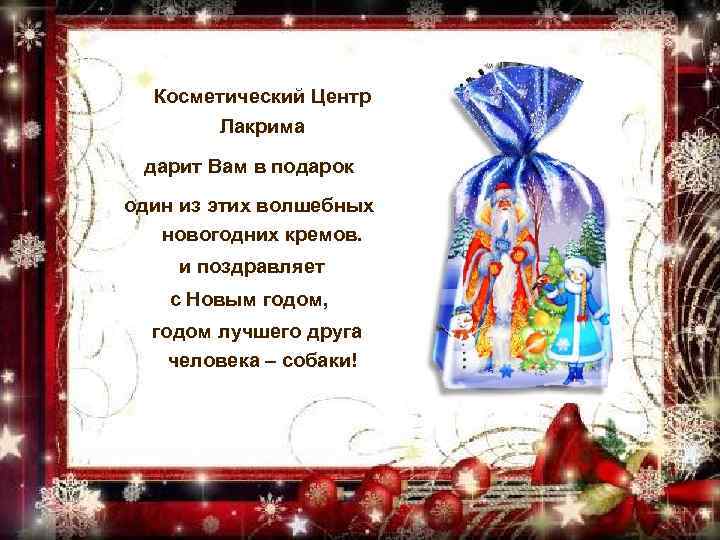 Косметический Центр
Лакрима

дарит Вам в подарок

один из этих волшебных
новогодних кремов.
и поздравляет
с Новым годом,
годом лучшего друга
человека – собаки!